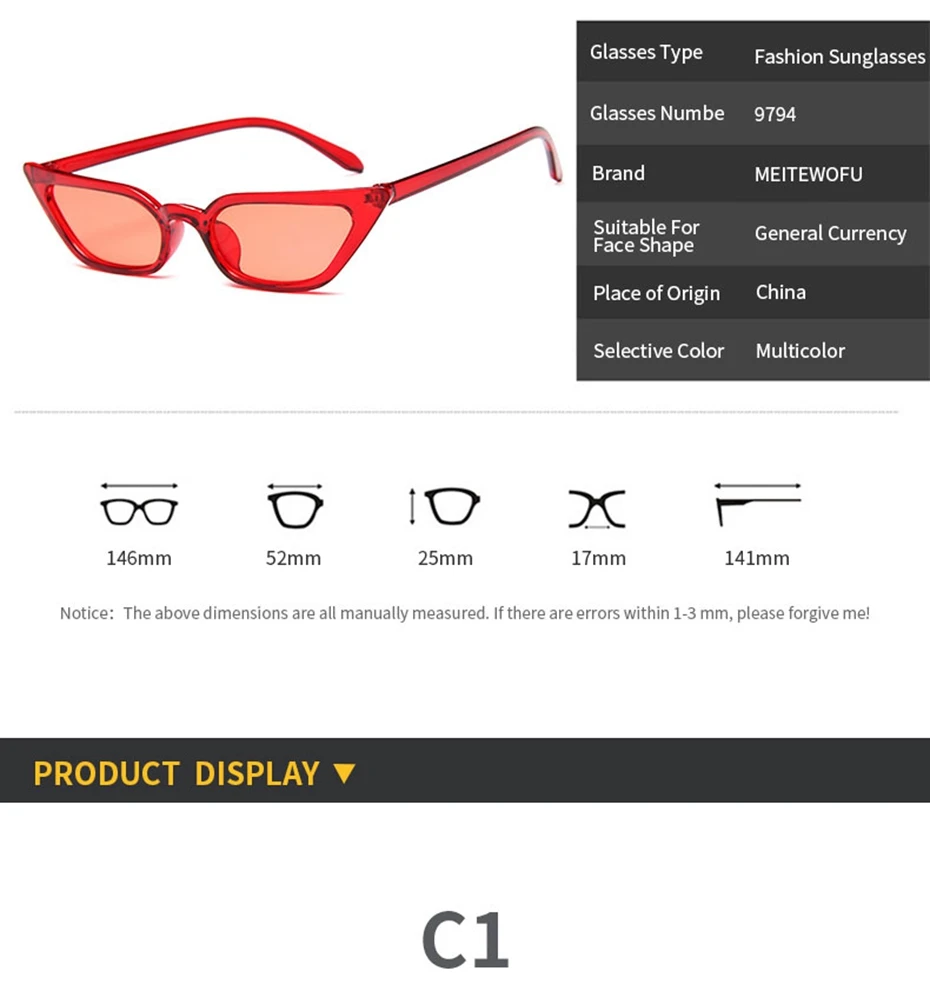 Glasses Type
Fashion Sunglasses

Glasses Numbe
9794

Brand
MEITEWOFU

Suitable For Face Shape
General Currency

Place of Origin
China

Selective Color
Multicolor

146mm
52mm
25mm
17mm
141mm

Notice: The above dimensions are all manually measured. If there are errors within 1-3 mm, please forgive me!

PRODUCT DISPLAY ▼

C1